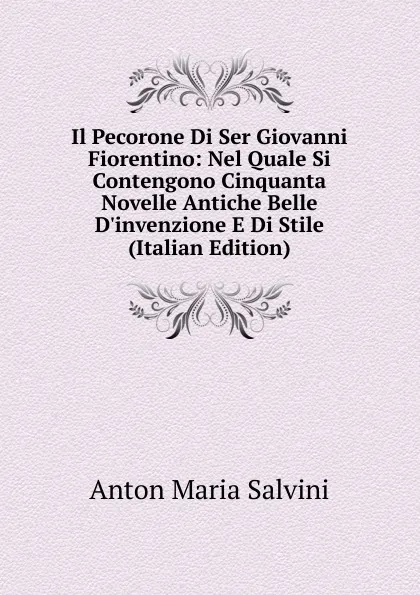 Il Pecorone Di Ser Giovanni Fiorentino: Nel Quale Si Contengono Cinquanta Novelle Antiche Belle D'invenzione E Di Stile (Italian Edition)

Anton Maria Salvini